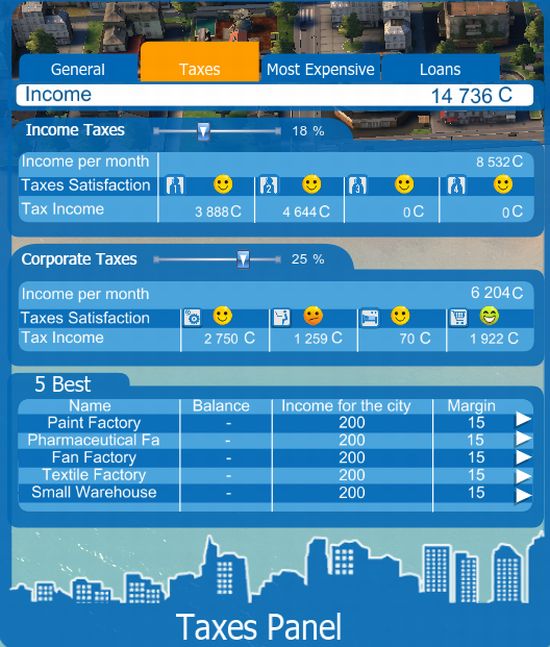 General Taxes Most Expensive Loans

Income 14 736 C

Income Taxes 18 %

| Income per month | | | | 8 532 C |
|---|---|---|---|---|
| Taxes Satisfaction | 1 | 2 | 3 | 4 |
| Tax Income | 3 888 C | 4 644 C | 0 C | 0 C |

Corporate Taxes 25 %

| Income per month | | | | 6 204 C |
|---|---|---|---|---|
| Taxes Satisfaction | | | | |
| Tax Income | 2 750 C | 1 259 C | 70 C | 1 922 C |

5 Best

| Name | Balance | Income for the city | Margin |
|---|---|---|---|
| Paint Factory | - | 200 | 15 |
| Pharmaceutical Fa | - | 200 | 15 |
| Fan Factory | - | 200 | 15 |
| Textile Factory | - | 200 | 15 |
| Small Warehouse | - | 200 | 15 |

Taxes Panel